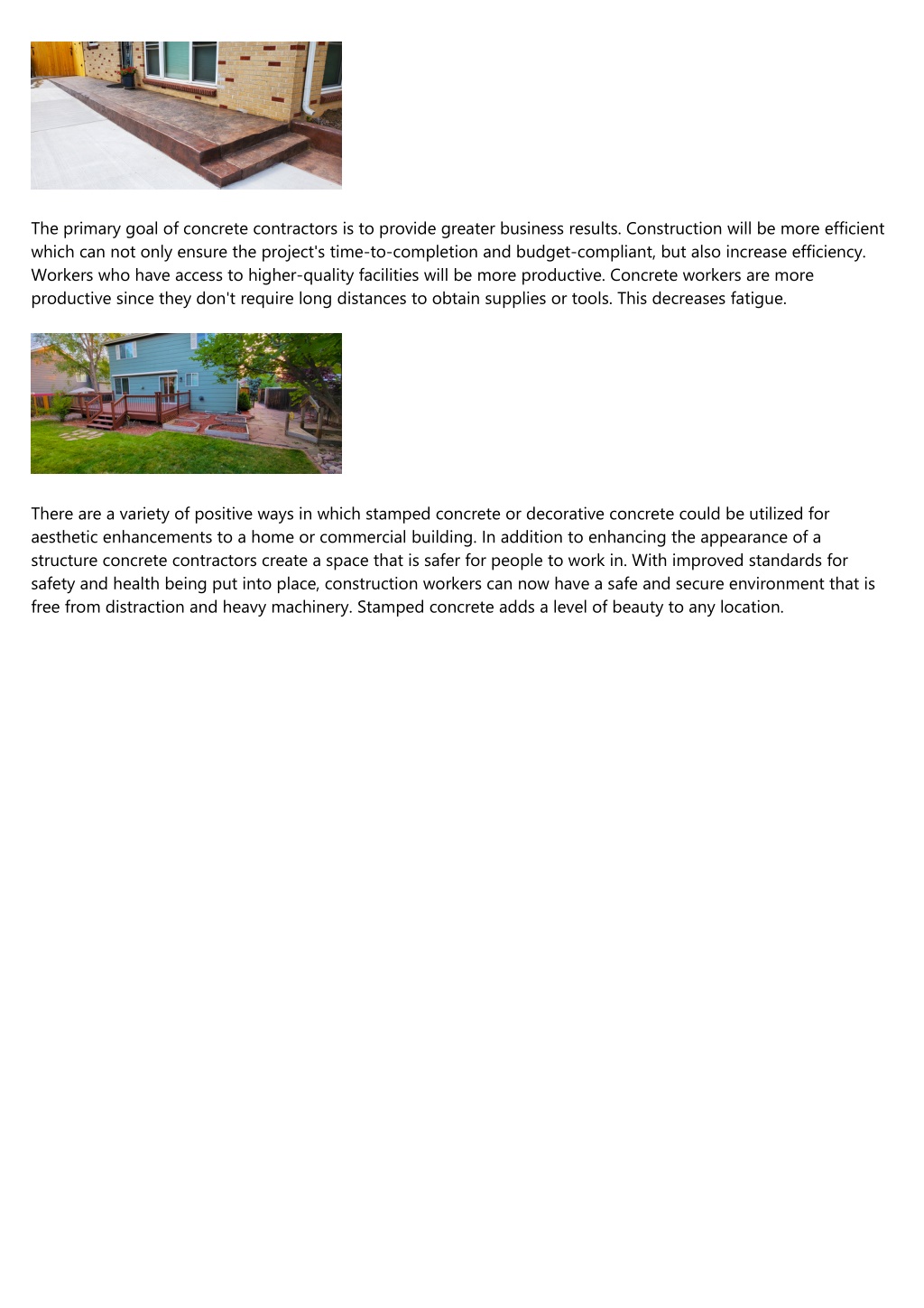 The primary goal of concrete contractors is to provide greater business results. Construction will be more efficient which can not only ensure the project's time-to-completion and budget-compliant, but also increase efficiency. Workers who have access to higher-quality facilities will be more productive. Concrete workers are more productive since they don't require long distances to obtain supplies or tools. This decreases fatigue.

There are a variety of positive ways in which stamped concrete or decorative concrete could be utilized for aesthetic enhancements to a home or commercial building. In addition to enhancing the appearance of a structure concrete contractors create a space that is safer for people to work in. With improved standards for safety and health being put into place, construction workers can now have a safe and secure environment that is free from distraction and heavy machinery. Stamped concrete adds a level of beauty to any location.